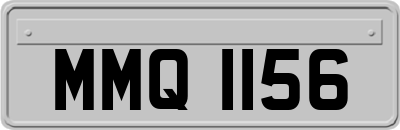 MMQ 1156